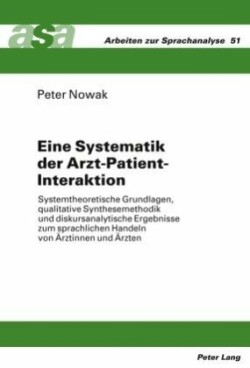 asa

Arbeiten zur Sprachanalyse 51

Peter Nowak

Eine Systematik der Arzt-Patient-Interaktion

Systemtheoretische Grundlagen, qualitative Synthesemethodik und diskursanalytische Ergebnisse zum sprachlichen Handeln von Ärztinnen und Ärzten

Peter Lang